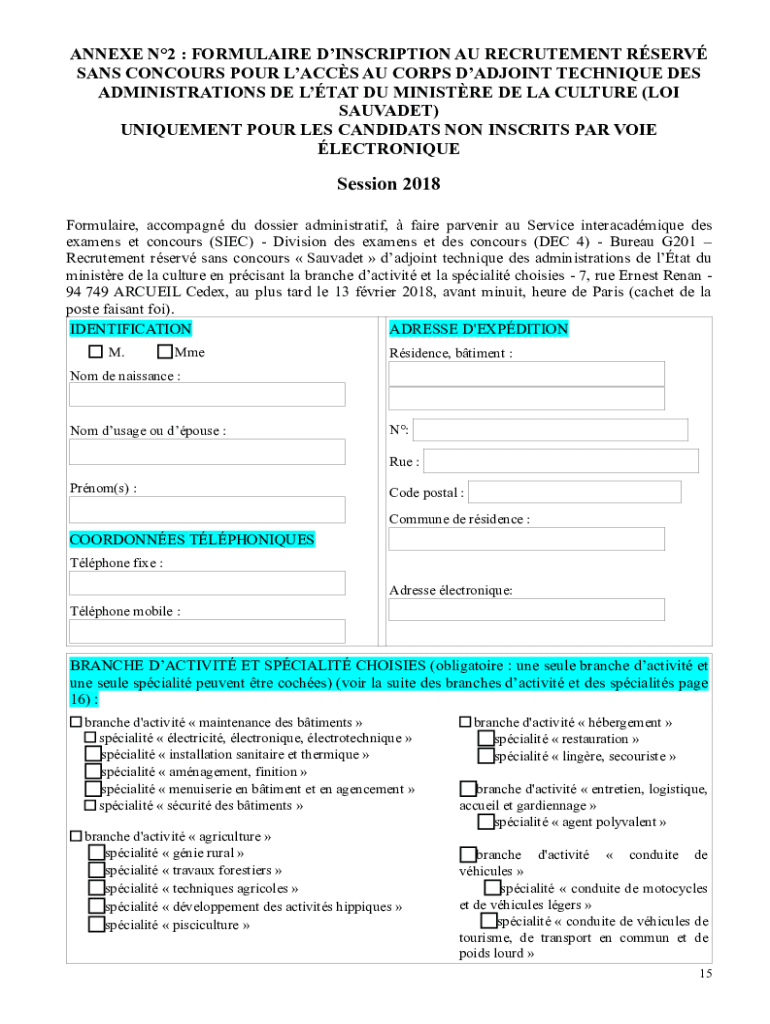 ANNEXE N°2 : FORMULAIRE D'INSCRIPTION AU RECRUTEMENT RÉSERVÉ SANS CONCOURS POUR L'ACCÈS AU CORPS D'ADJOINT TECHNIQUE DES ADMINISTRATIONS DE L'ÉTAT DU MINISTÈRE DE LA CULTURE (LOI SAUVADET)
UNIQUEMENT POUR LES CANDIDATS NON INSCRITS PAR VOIE ÉLECTRONIQUE

Session 2018

Formulaire, accompagné du dossier administratif, à faire parvenir au Service interacadémique des examens et concours (SIEC) - Division des examens et des concours (DEC 4) - Bureau G201 – Recrutement réservé sans concours « Sauvadet » d'adjoint technique des administrations de l'État du ministère de la culture en précisant la branche d'activité et la spécialité choisies - 7, rue Ernest Renan - 94 749 ARCUEIL Cedex, au plus tard le 13 février 2018, avant minuit, heure de Paris (cachet de la poste faisant foi).

IDENTIFICATION

☐ M. ☐ Mme

Nom de naissance :

Nom d'usage ou d'épouse :

Prénom(s) :

COORDONNÉES TÉLÉPHONIQUES

Téléphone fixe :

Téléphone mobile :

ADRESSE D'EXPÉDITION

Résidence, bâtiment :

N°:

Rue :

Code postal :

Commune de résidence :

Adresse électronique:

BRANCHE D'ACTIVITÉ ET SPÉCIALITÉ CHOISIES (obligatoire : une seule branche d'activité et une seule spécialité peuvent être cochées) (voir la suite des branches d'activité et des spécialités page 16) :

☐ branche d'activité « maintenance des bâtiments »
☐ spécialité « électricité, électronique, électrotechnique »
☐ spécialité « installation sanitaire et thermique »
☐ spécialité « aménagement, finition »
☐ spécialité « menuiserie en bâtiment et en agencement »
☐ spécialité « sécurité des bâtiments »

☐ branche d'activité « agriculture »
☐ spécialité « génie rural »
☐ spécialité « travaux forestiers »
☐ spécialité « techniques agricoles »
☐ spécialité « développement des activités hippiques »
☐ spécialité « pisciculture »

☐ branche d'activité « hébergement »
☐ spécialité « restauration »
☐ spécialité « lingère, secouriste »

☐ branche d'activité « entretien, logistique, accueil et gardiennage »
☐ spécialité « agent polyvalent »

☐ branche d'activité « conduite de véhicules »
☐ spécialité « conduite de motocycles et de véhicules légers »
☐ spécialité « conduite de véhicules de tourisme, de transport en commun et de poids lourd »

15